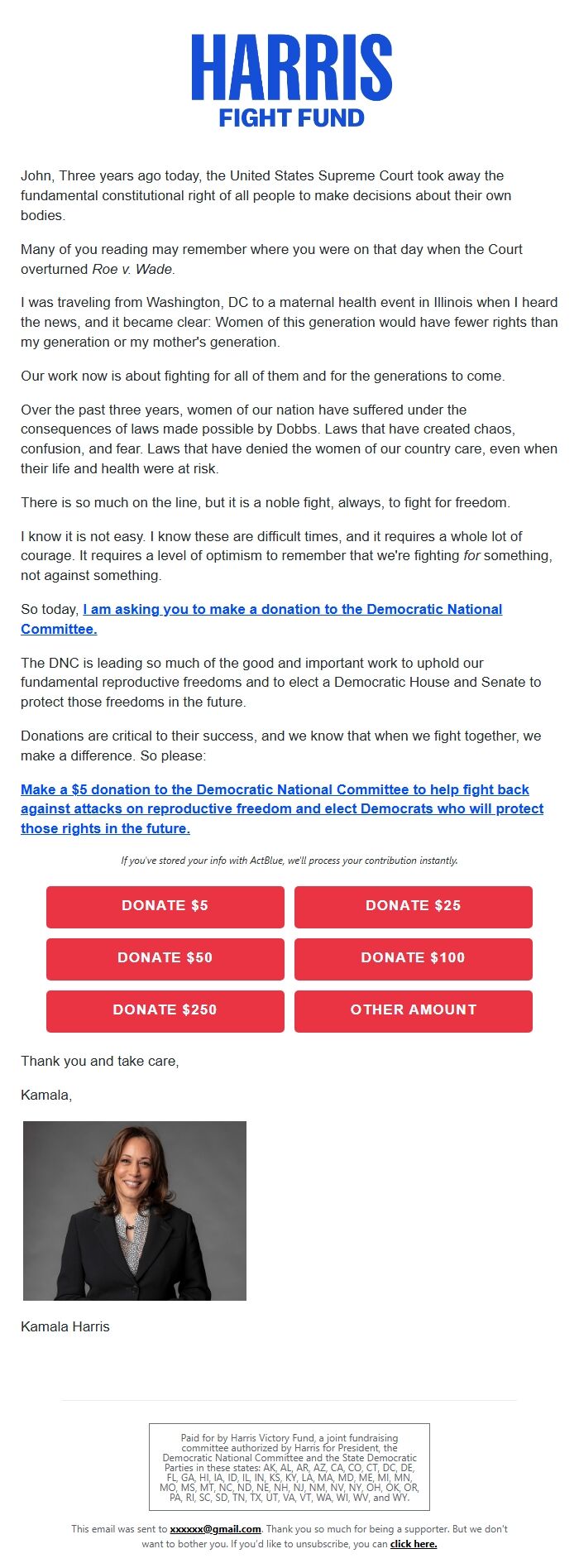 HARRIS
FIGHT FUND

John, Three years ago today, the United States Supreme Court took away the fundamental constitutional right of all people to make decisions about their own bodies.

Many of you reading may remember where you were on that day when the Court overturned Roe v. Wade.

I was traveling from Washington, DC to a maternal health event in Illinois when I heard the news, and it became clear: Women of this generation would have fewer rights than my generation or my mother's generation.

Our work now is about fighting for all of them and for the generations to come.

Over the past three years, women of our nation have suffered under the consequences of laws made possible by Dobbs. Laws that have created chaos, confusion, and fear. Laws that have denied the women of our country care, even when their life and health were at risk.

There is so much on the line, but it is a noble fight, always, to fight for freedom.

I know it is not easy. I know these are difficult times, and it requires a whole lot of courage. It requires a level of optimism to remember that we're fighting for something, not against something.

So today, I am asking you to make a donation to the Democratic National Committee.

The DNC is leading so much of the good and important work to uphold our fundamental reproductive freedoms and to elect a Democratic House and Senate to protect those freedoms in the future.

Donations are critical to their success, and we know that when we fight together, we make a difference. So please:

Make a $5 donation to the Democratic National Committee to help fight back against attacks on reproductive freedom and elect Democrats who will protect those rights in the future.

If you've stored your info with ActBlue, we'll process your contribution instantly.

DONATE $5
DONATE $25
DONATE $50
DONATE $100
DONATE $250
OTHER AMOUNT

Thank you and take care,

Kamala,

Kamala Harris

Paid for by Harris Victory Fund, a joint fundraising committee authorized by Harris for President, the Democratic National Committee and the State Democratic Parties in these states: AK, AL, AR, AZ, CA, CO, CT, DC, DE, FL, GA, HI, IA, ID, IL, IN, KS, KY, LA, MA, MD, ME, MI, MN, MO, MS, MT, NC, ND, NE, NH, NJ, NM, NV, NY, OH, OK, OR, PA, RI, SC, SD, TN, TX, UT, VA, VT, WA, WI, WV, and WY.

This email was sent to xxxxxx@gmail.com. Thank you so much for being a supporter. But we don't want to bother you. If you'd like to unsubscribe, you can click here.